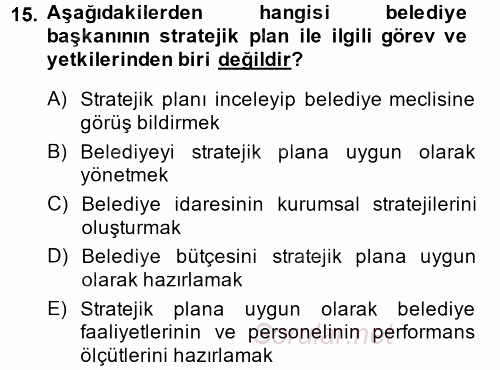 15. Aşağıdakilerden hangisi belediye başkanının stratejik plan ile ilgili görev ve yetkilerinden biri değildir?

A) Stratejik planı inceleyip belediye meclisine görüş bildirmek

B) Belediyeyi stratejik plana uygun olarak yönetmek

C) Belediye idaresinin kurumsal stratejilerini oluşturmak

D) Belediye bütçesini stratejik plana uygun olarak hazırlamak

E) Stratejik plana uygun olarak belediye faaliyetlerinin ve personelinin performans ölçütlerini hazırlamak

Sorular.net